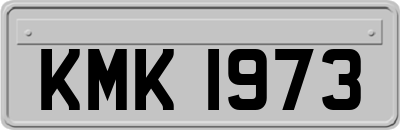 KMK 1973